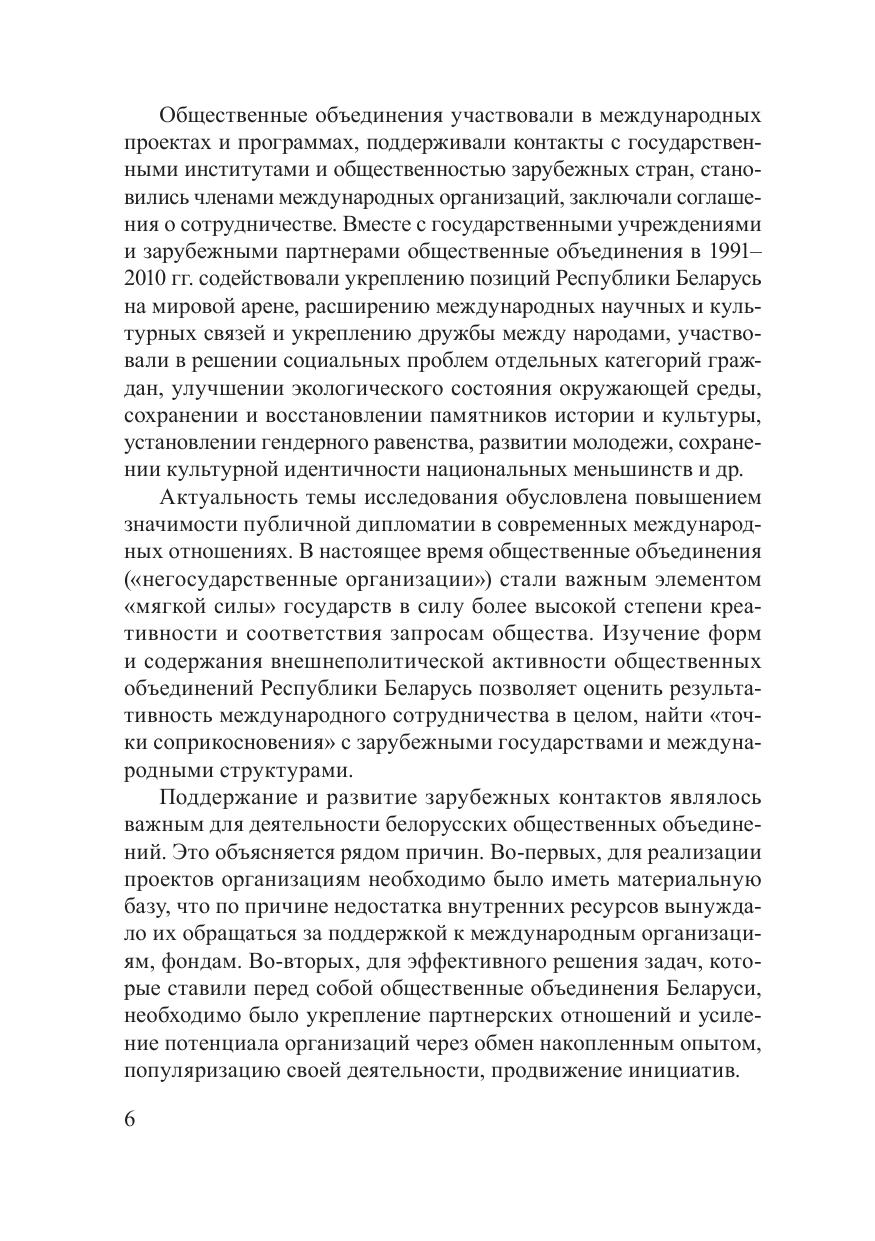 Общественные объединения участвовали в международных проектах и программах, поддерживали контакты с государственными институтами и общественностью зарубежных стран, становились членами международных организаций, заключали соглашения о сотрудничестве. Вместе с государственными учреждениями и зарубежными партнерами общественные объединения в 1991–2010 гг. содействовали укреплению позиций Республики Беларусь на мировой арене, расширению международных научных и культурных связей и укреплению дружбы между народами, участвовали в решении социальных проблем отдельных категорий граждан, улучшении экологического состояния окружающей среды, сохранении и восстановлении памятников истории и культуры, установлении гендерного равенства, развитии молодежи, сохранении культурной идентичности национальных меньшинств и др.

Актуальность темы исследования обусловлена повышением значимости публичной дипломатии в современных международных отношениях. В настоящее время общественные объединения («негосударственные организации») стали важным элементом «мягкой силы» государств в силу более высокой степени креативности и соответствия запросам общества. Изучение форм и содержания внешнеполитической активности общественных объединений Республики Беларусь позволяет оценить результативность международного сотрудничества в целом, найти «точки соприкосновения» с зарубежными государствами и международными структурами.

Поддержание и развитие зарубежных контактов являлось важным для деятельности белорусских общественных объединений. Это объясняется рядом причин. Во-первых, для реализации проектов организациям необходимо было иметь материальную базу, что по причине недостатка внутренних ресурсов вынуждало их обращаться за поддержкой к международным организациям, фондам. Во-вторых, для эффективного решения задач, которые ставили перед собой общественные объединения Беларуси, необходимо было укрепление партнерских отношений и усиление потенциала организаций через обмен накопленным опытом, популяризацию своей деятельности, продвижение инициатив.

6